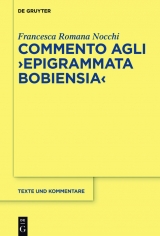 DE GRUYTER

Francesca Romana Nocchi

COMMENTO AGLI ›EPIGRAMMATA BOBIENSIA‹

TEXTE UND KOMMENTARE

DE G